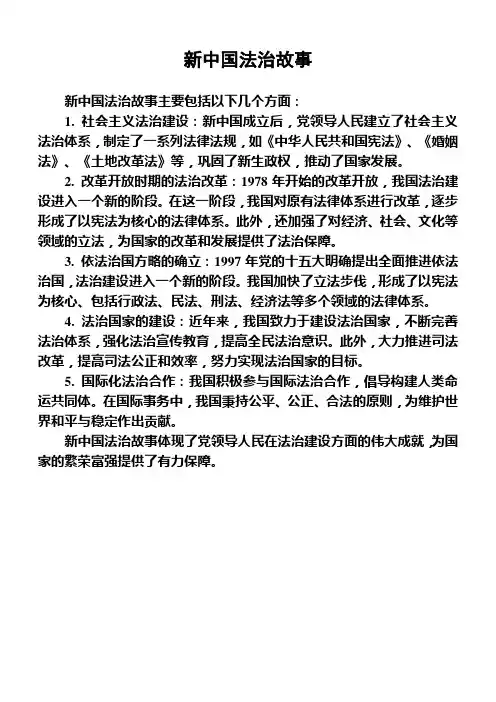 新中国法治故事

新中国法治故事主要包括以下几个方面：

1. 社会主义法治建设：新中国成立后，党领导人民建立了社会主义法治体系，制定了一系列法律法规，如《中华人民共和国宪法》、《婚姻法》、《土地改革法》等，巩固了新生政权，推动了国家发展。

2. 改革开放时期的法治改革：1978 年开始的改革开放，我国法治建设进入一个新的阶段。在这一阶段，我国对原有法律体系进行改革，逐步形成了以宪法为核心的法律体系。此外，还加强了对经济、社会、文化等领域的立法，为国家的改革和发展提供了法治保障。

3. 依法治国方略的确立：1997 年党的十五大明确提出全面推进依法治国，法治建设进入一个新的阶段。我国加快了立法步伐，形成了以宪法为核心、包括行政法、民法、刑法、经济法等多个领域的法律体系。

4. 法治国家的建设：近年来，我国致力于建设法治国家，不断完善法治体系，强化法治宣传教育，提高全民法治意识。此外，大力推进司法改革，提高司法公正和效率，努力实现法治国家的目标。

5. 国际化法治合作：我国积极参与国际法治合作，倡导构建人类命运共同体。在国际事务中，我国秉持公平、公正、合法的原则，为维护世界和平与稳定作出贡献。

新中国法治故事体现了党领导人民在法治建设方面的伟大成就，为国家的繁荣富强提供了有力保障。